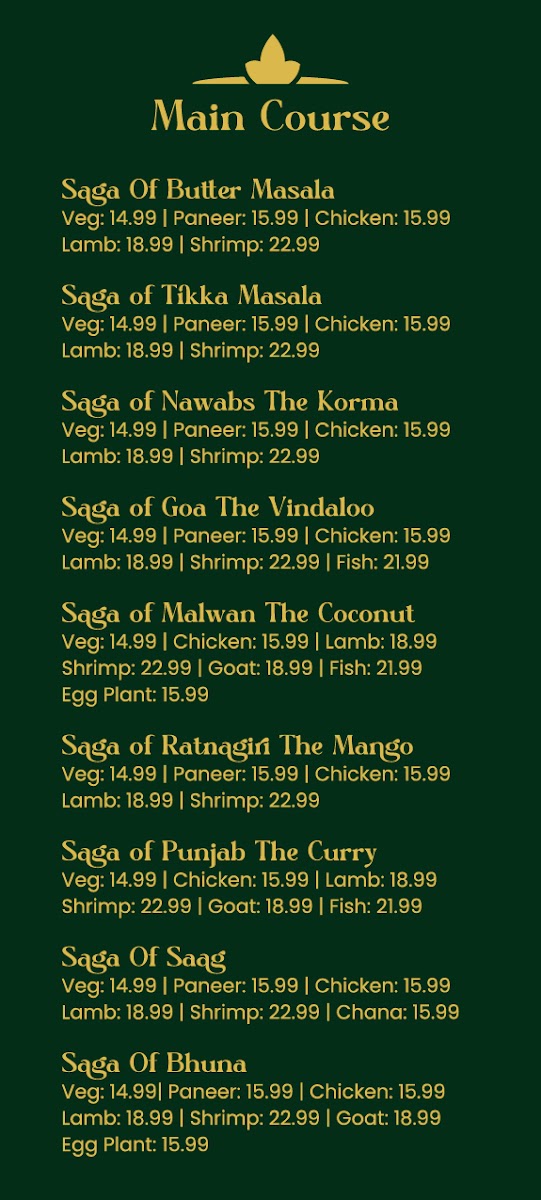 Main Course

Saga Of Butter Masala
Veg: 14.99 | Paneer: 15.99 | Chicken: 15.99 Lamb: 18.99 | Shrimp: 22.99

Saga of Tikka Masala
Veg: 14.99 | Paneer: 15.99 | Chicken: 15.99 Lamb: 18.99 | Shrimp: 22.99

Saga of Nawabs The Korma
Veg: 14.99 | Paneer: 15.99 | Chicken: 15.99 Lamb: 18.99 | Shrimp: 22.99

Saga of Goa The Vindaloo
Veg: 14.99 | Paneer: 15.99 | Chicken: 15.99 Lamb: 18.99 | Shrimp: 22.99 | Fish: 21.99

Saga of Malwan The Coconut
Veg: 14.99 | Chicken: 15.99 | Lamb: 18.99 Shrimp: 22.99 | Goat: 18.99 | Fish: 21.99 Egg Plant: 15.99

Saga of Ratnagiri The Mango
Veg: 14.99 | Paneer: 15.99 | Chicken: 15.99 Lamb: 18.99 | Shrimp: 22.99

Saga of Punjab The Curry
Veg: 14.99 | Chicken: 15.99 | Lamb: 18.99 Shrimp: 22.99 | Goat: 18.99 | Fish: 21.99

Saga Of Saag
Veg: 14.99 | Paneer: 15.99 | Chicken: 15.99 Lamb: 18.99 | Shrimp: 22.99 | Chana: 15.99

Saga Of Bhuna
Veg: 14.99| Paneer: 15.99 | Chicken: 15.99 Lamb: 18.99 | Shrimp: 22.99 | Goat: 18.99 Egg Plant: 15.99